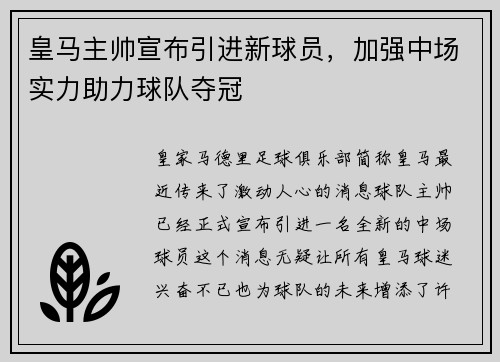 皇马主帅宣布引进新球员，加强中场实力助力球队夺冠

皇家马德里足球俱乐部简称皇马最近传来了激动人心的消息球队主帅已经正式宣布引进一名全新的中场球员这个消息无疑让所有皇马球迷兴奋不已也为球队的未来增添了许